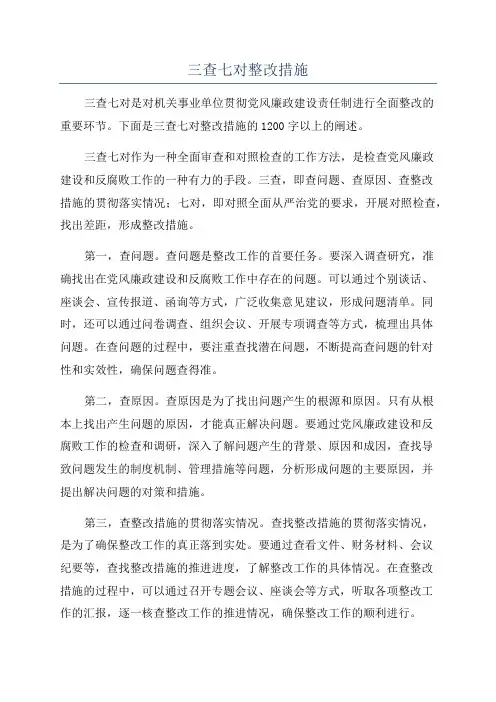 三查七对整改措施

三查七对是对机关事业单位贯彻党风廉政建设责任制进行全面整改的重要环节。下面是三查七对整改措施的1200字以上的阐述。

三查七对作为一种全面审查和对照检查的工作方法，是检查党风廉政建设和反腐败工作的一种有力的手段。三查，即查问题、查原因、查整改措施的贯彻落实情况；七对，即对照全面从严治党的要求，开展对照检查，找出差距，形成整改措施。

第一，查问题。查问题是整改工作的首要任务。要深入调查研究，准确找出在党风廉政建设和反腐败工作中存在的问题。可以通过个别谈话、座谈会、宣传报道、函询等方式，广泛收集意见建议，形成问题清单。同时，还可以通过问卷调查、组织会议、开展专项调查等方式，梳理出具体问题。在查问题的过程中，要注重查找潜在问题，不断提高查问题的针对性和实效性，确保问题查得准。

第二，查原因。查原因是为了找出问题产生的根源和原因。只有从根本上找出产生问题的原因，才能真正解决问题。要通过党风廉政建设和反腐败工作的检查和调研，深入了解问题产生的背景、原因和成因，查找导致问题发生的制度机制、管理措施等问题，分析形成问题的主要原因，并提出解决问题的对策和措施。

第三，查整改措施的贯彻落实情况。查找整改措施的贯彻落实情况，是为了确保整改工作的真正落到实处。要通过查看文件、财务材料、会议纪要等，查找整改措施的推进进度，了解整改工作的具体情况。在查整改措施的过程中，可以通过召开专题会议、座谈会等方式，听取各项整改工作的汇报，逐一核查整改工作的推进情况，确保整改工作的顺利进行。